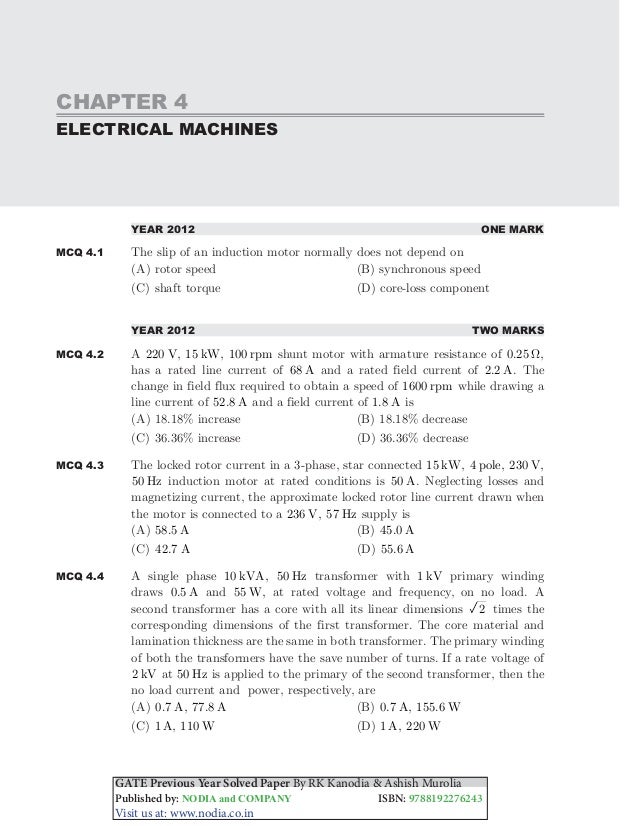 CHAPTER 4
ELECTRICAL MACHINES

YEAR 2012 ONE MARK

MCQ 4.1 The slip of an induction motor normally does not depend on
(A) rotor speed
(B) synchronous speed
(C) shaft torque
(D) core-loss component

YEAR 2012 TWO MARKS

MCQ 4.2 A 220 V, 15 kW, 100 rpm shunt motor with armature resistance of $0.25\,\Omega$, has a rated line current of 68 A and a rated field current of 2.2 A. The change in field flux required to obtain a speed of 1600 rpm while drawing a line current of 52.8 A and a field current of 1.8 A is
(A) 18.18% increase
(B) 18.18% decrease
(C) 36.36% increase
(D) 36.36% decrease

MCQ 4.3 The locked rotor current in a 3-phase, star connected 15 kW, 4 pole, 230 V, 50 Hz induction motor at rated conditions is 50 A. Neglecting losses and magnetizing current, the approximate locked rotor line current drawn when the motor is connected to a 236 V, 57 Hz supply is
(A) 58.5 A
(B) 45.0 A
(C) 42.7 A
(D) 55.6 A

MCQ 4.4 A single phase 10 kVA, 50 Hz transformer with 1 kV primary winding draws 0.5 A and 55 W, at rated voltage and frequency, on no load. A second transformer has a core with all its linear dimensions $\sqrt{2}$ times the corresponding dimensions of the first transformer. The core material and lamination thickness are the same in both transformer. The primary winding of both the transformers have the save number of turns. If a rate voltage of 2 kV at 50 Hz is applied to the primary of the second transformer, then the no load current and power, respectively, are
(A) 0.7 A, 77.8 A
(B) 0.7 A, 155.6 W
(C) 1 A, 110 W
(D) 1 A, 220 W

GATE Previous Year Solved Paper By RK Kanodia & Ashish Murolia
Published by: NODIA and COMPANY ISBN: 9788192276243
Visit us at: www.nodia.co.in